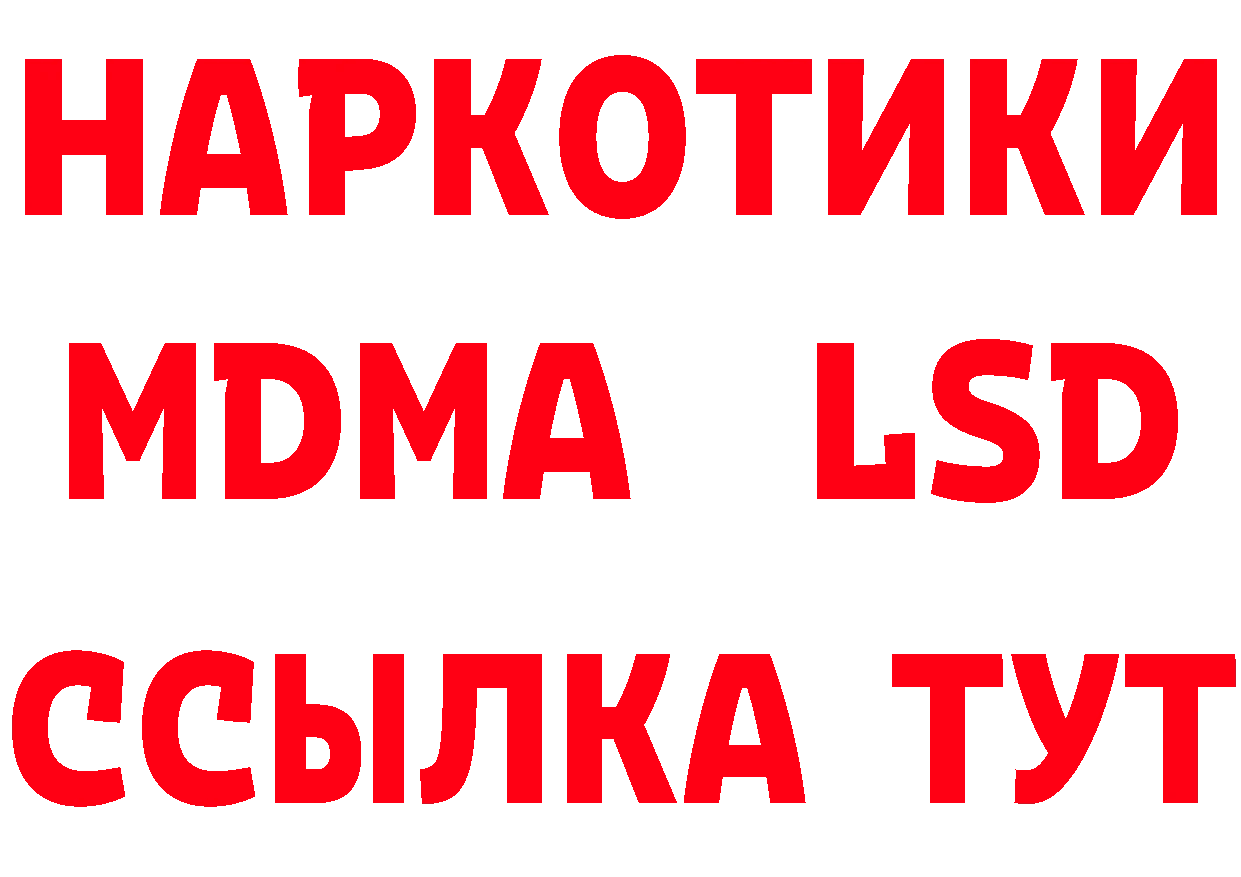 НАРКОТИКИ
MDMA LSD
ССЫЛКА ТУТ